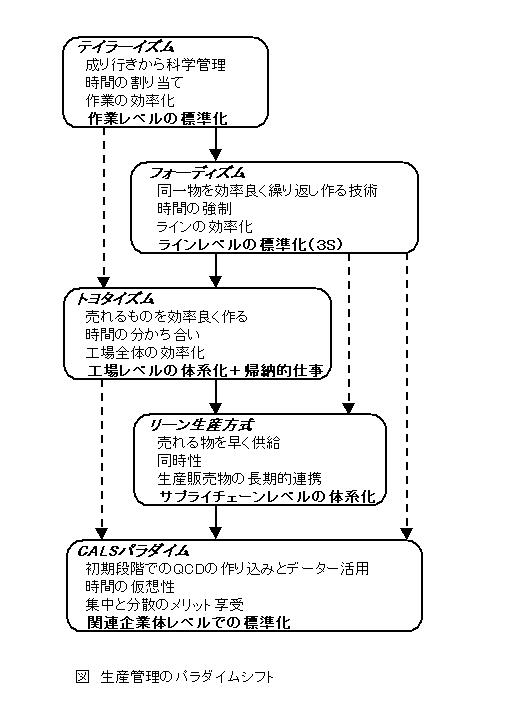 テイラーイズム
成り行きから科学管理
時間の割り当て
作業の効率化
作業レベルの標準化

フォーディズム
同一物を効率良く繰り返し作る技術
時間の強制
ラインの効率化
ラインレベルの標準化（3S）

トヨタイズム
売れるものを効率良く作る
時間の分かち合い
工場全体の効率化
工場レベルの体系化＋帰納的仕事

リーン生産方式
売れる物を早く供給
同時性
生産販売物の長期的連携
サプライチェーンレベルの体系化

CALSパラダイム
初期段階でのQCDの作り込みとデーター活用
時間の仮想性
集中と分散のメリット享受
関連企業体レベルでの標準化

図　生産管理のパラダイムシフト